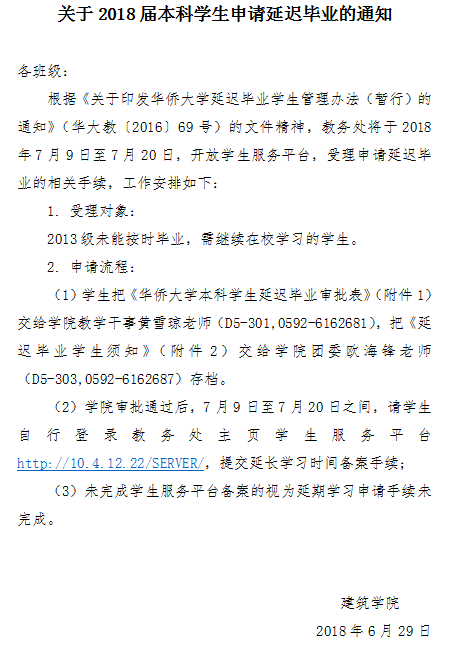 关于 2018 届本科学生申请延迟毕业的通知

各班级：

根据《关于印发华侨大学延迟毕业学生管理办法（暂行）的通知》（华大教〔2016〕69 号）的文件精神，教务处将于 2018 年 7 月 9 日至 7 月 20 日，开放学生服务平台，受理申请延迟毕业的相关手续，工作安排如下：

1. 受理对象：

2013 级未能按时毕业，需继续在校学习的学生。

2. 申请流程：

（1）学生把《华侨大学本科学生延迟毕业审批表》（附件 1）交给学院教学干事黄雪琼老师（D5-301,0592-6162681），把《延迟毕业学生须知》（附件 2）交给学院团委欧海锋老师（D5-303,0592-6162687）存档。

（2）学院审批通过后，7 月 9 日至 7 月 20 日之间，请学生自行登录教务处主页学生服务平台 http://10.4.12.22/SERVER/，提交延长学习时间备案手续；

（3）未完成学生服务平台备案的视为延期学习申请手续未完成。

建筑学院

2018 年 6 月 29 日